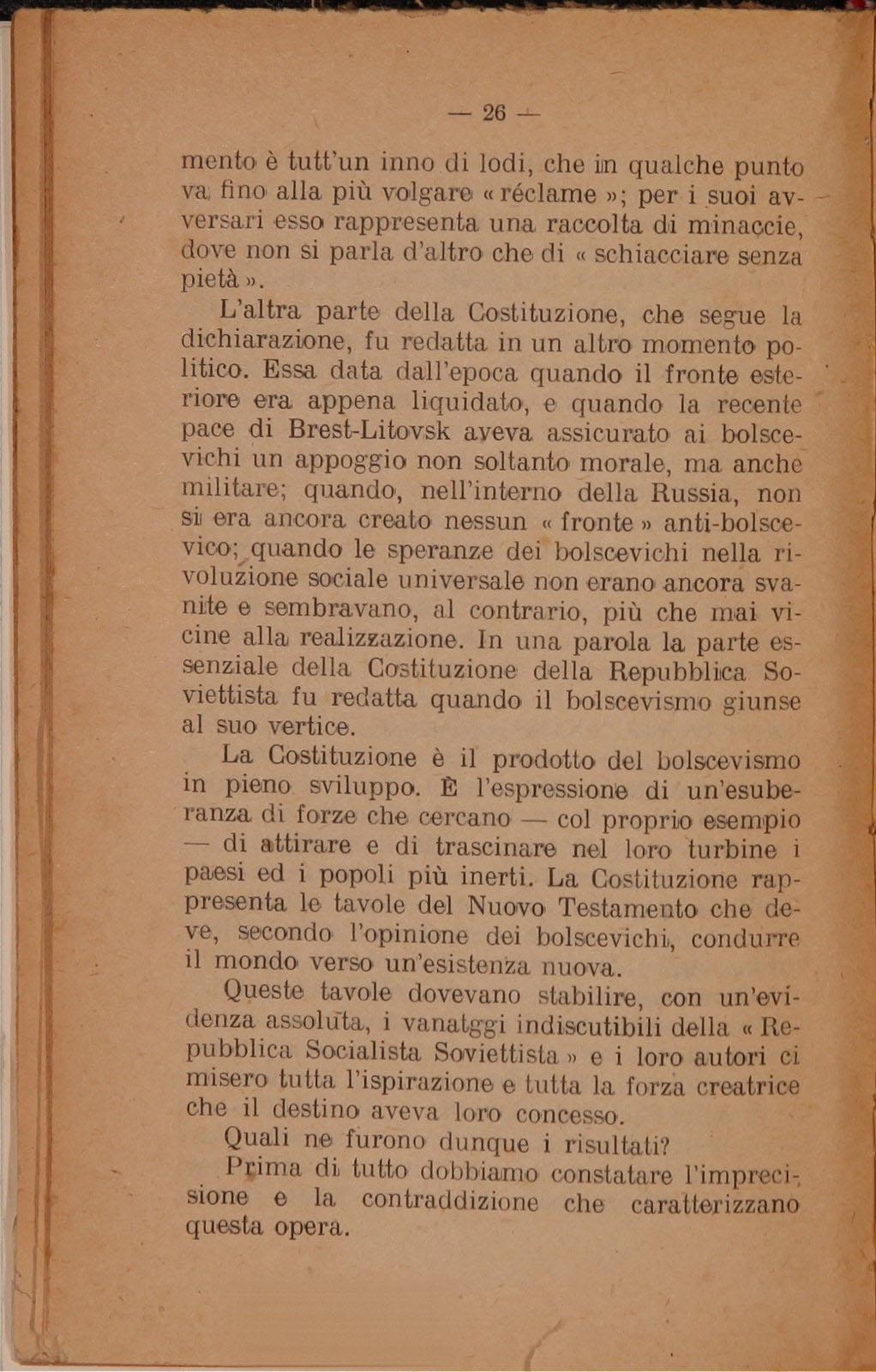 — 26 —

mento è tutt'un inno di lodi, che in qualche punto va fino alla più volgare « réclame »; per i suoi avversari esso rappresenta una raccolta di minaccie, dove non si parla d'altro che di « schiacciare senza pietà ».

L'altra parte della Costituzione, che segue la dichiarazione, fu redatta in un altro momento politico. Essa data dall'epoca quando il fronte esteriore era appena liquidato, e quando la recente pace di Brest-Litovsk aveva assicurato ai bolscevichi un appoggio non soltanto morale, ma anche militare; quando, nell'interno della Russia, non si era ancora creato nessun « fronte » anti-bolscevico; quando le speranze dei bolscevichi nella rivoluzione sociale universale non erano ancora svanite e sembravano, al contrario, più che mai vicine alla realizzazione. In una parola la parte essenziale della Costituzione della Repubblica Soviettista fu redatta quando il bolscevismo giunse al suo vertice.

La Costituzione è il prodotto del bolscevismo in pieno sviluppo. È l'espressione di un'esuberanza di forze che cercano — col proprio esempio — di attirare e di trascinare nel loro turbine i paesi ed i popoli più inerti. La Costituzione rappresenta le tavole del Nuovo Testamento che deve, secondo l'opinione dei bolscevichi, condurre il mondo verso un'esistenza nuova.

Queste tavole dovevano stabilire, con un'evidenza assoluta, i vanatggi indiscutibili della « Repubblica Socialista Soviettista » e i loro autori ci misero tutta l'ispirazione e tutta la forza creatrice che il destino aveva loro concesso.

Quali ne furono dunque i risultati?

Prima di tutto dobbiamo constatare l'imprecisione e la contraddizione che caratterizzano questa opera.